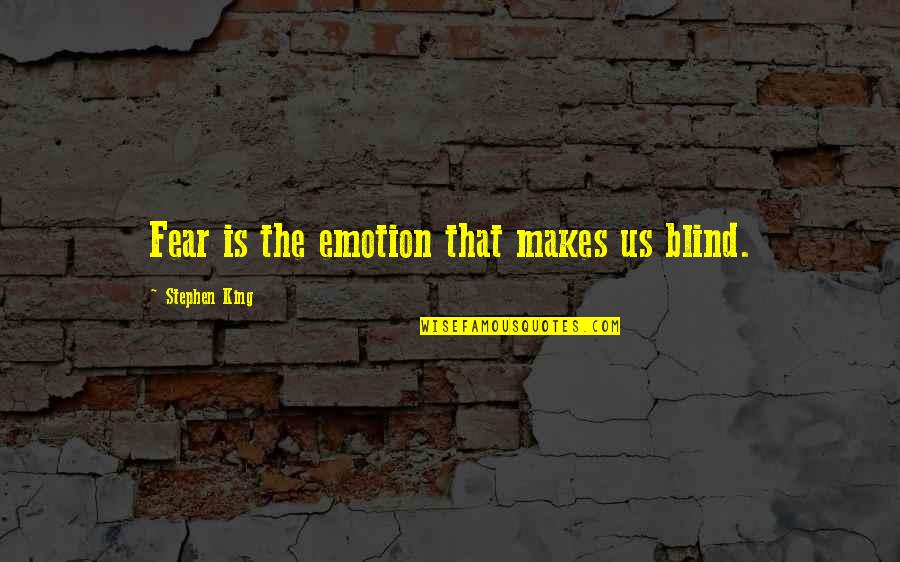 Fear is the emotion that makes us blind.

~ Stephen King

WISEFAMOUSQUOTES.COM